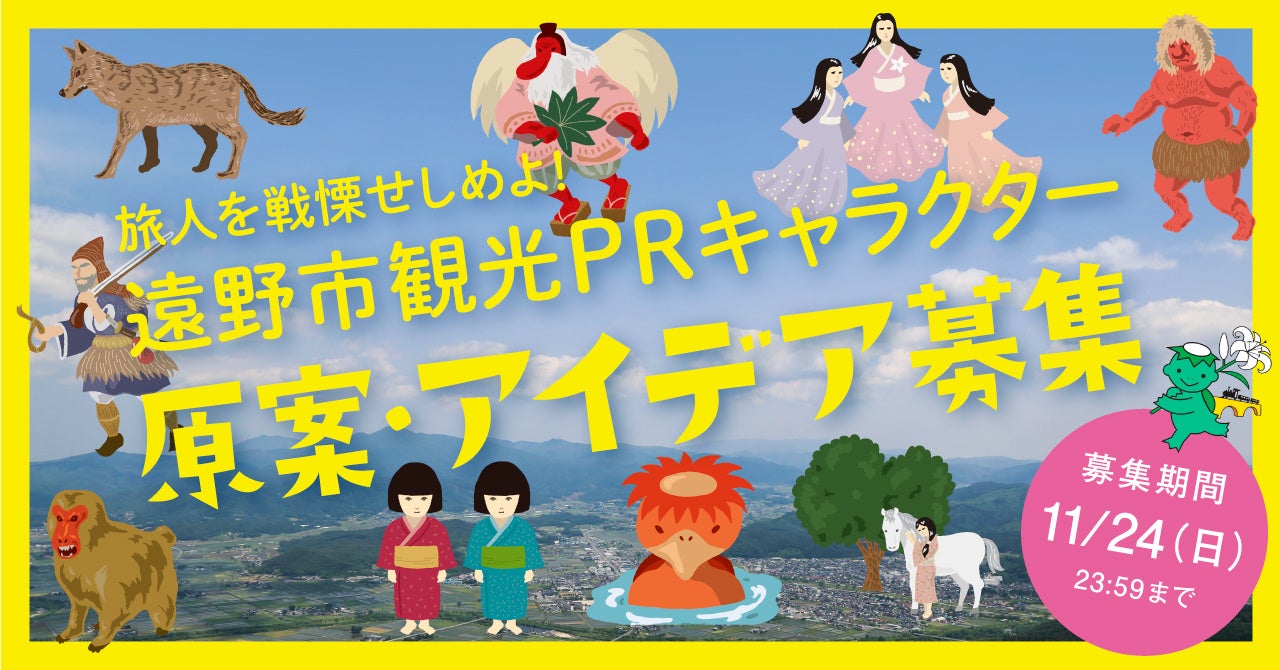 旅人を戦慄せしめよ!
遠野市観光PRキャラクター
原案・アイデア募集

募集期間
11/24(日)
23:59まで